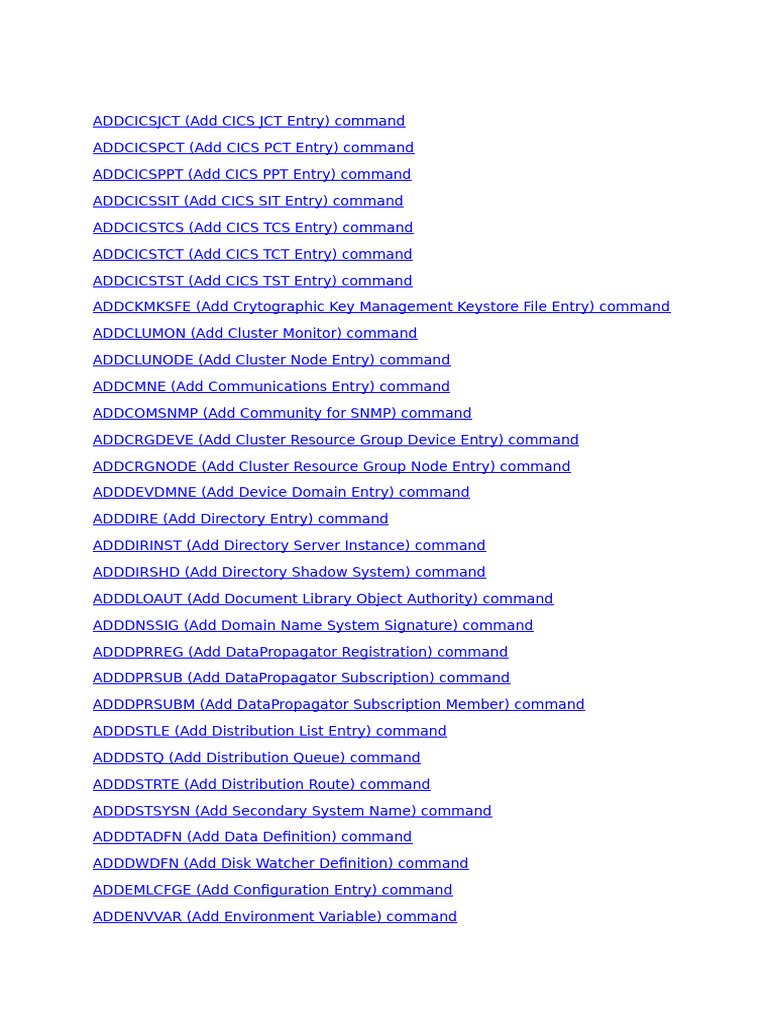 ADDCICSJCT (Add CICS JCT Entry) command
ADDCICSPCT (Add CICS PCT Entry) command
ADDCICSPPT (Add CICS PPT Entry) command
ADDCICSSIT (Add CICS SIT Entry) command
ADDCICSTCS (Add CICS TCS Entry) command
ADDCICSTCT (Add CICS TCT Entry) command
ADDCICSTST (Add CICS TST Entry) command
ADDCKMKSFE (Add Crytographic Key Management Keystore File Entry) command
ADDCLUMON (Add Cluster Monitor) command
ADDCLUNODE (Add Cluster Node Entry) command
ADDCMNE (Add Communications Entry) command
ADDCOMSNMP (Add Community for SNMP) command
ADDCRGDEVE (Add Cluster Resource Group Device Entry) command
ADDCRGNODE (Add Cluster Resource Group Node Entry) command
ADDDEVDMNE (Add Device Domain Entry) command
ADDDIRE (Add Directory Entry) command
ADDDIRINST (Add Directory Server Instance) command
ADDDIRSHD (Add Directory Shadow System) command
ADDDLOAUT (Add Document Library Object Authority) command
ADDDNSSIG (Add Domain Name System Signature) command
ADDDPRREG (Add DataPropagator Registration) command
ADDDPRSUB (Add DataPropagator Subscription) command
ADDDPRSUBM (Add DataPropagator Subscription Member) command
ADDDSTLE (Add Distribution List Entry) command
ADDDSTQ (Add Distribution Queue) command
ADDDSTRTE (Add Distribution Route) command
ADDDSTSYSN (Add Secondary System Name) command
ADDDTADFN (Add Data Definition) command
ADDDWDFN (Add Disk Watcher Definition) command
ADDEMLCFGE (Add Configuration Entry) command
ADDENVVAR (Add Environment Variable) command